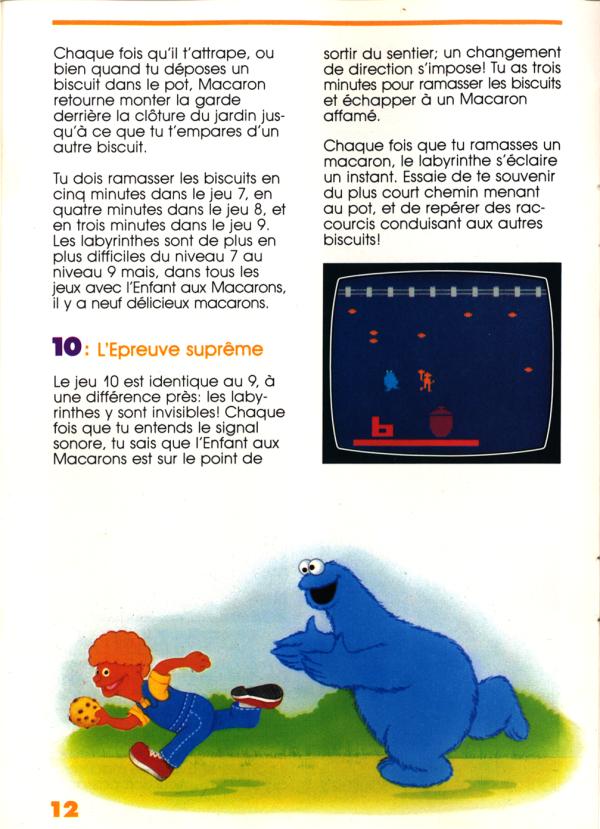 Chaque fois qu'il t'attrape, ou bien quand tu déposes un biscuit dans le pot, Macaron retourne monter la garde derrière la clôture du jardin jusqu'à ce que tu t'empares d'un autre biscuit.

Tu dois ramasser les biscuits en cinq minutes dans le jeu 7, en quatre minutes dans le jeu 8, et en trois minutes dans le jeu 9. Les labyrinthes sont de plus en plus difficiles du niveau 7 au niveau 9 mais, dans tous les jeux avec l'Enfant aux Macarons, il y a neuf délicieux macarons.

10: L'Epreuve suprême

Le jeu 10 est identique au 9, à une différence près: les labyrinthes y sont invisibles! Chaque fois que tu entends le signal sonore, tu sais que l'Enfant aux Macarons est sur le point de sortir du sentier; un changement de direction s'impose! Tu as trois minutes pour ramasser les biscuits et échapper à un Macaron affamé.

Chaque fois que tu ramasses un macaron, le labyrinthe s'éclaire un instant. Essaie de te souvenir du plus court chemin menant au pot, et de repérer des raccourcis conduisant aux autres biscuits!

12